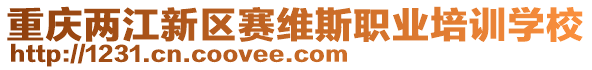 重庆两江新区赛维斯职业培训学校
http://1231.cn.coovee.com